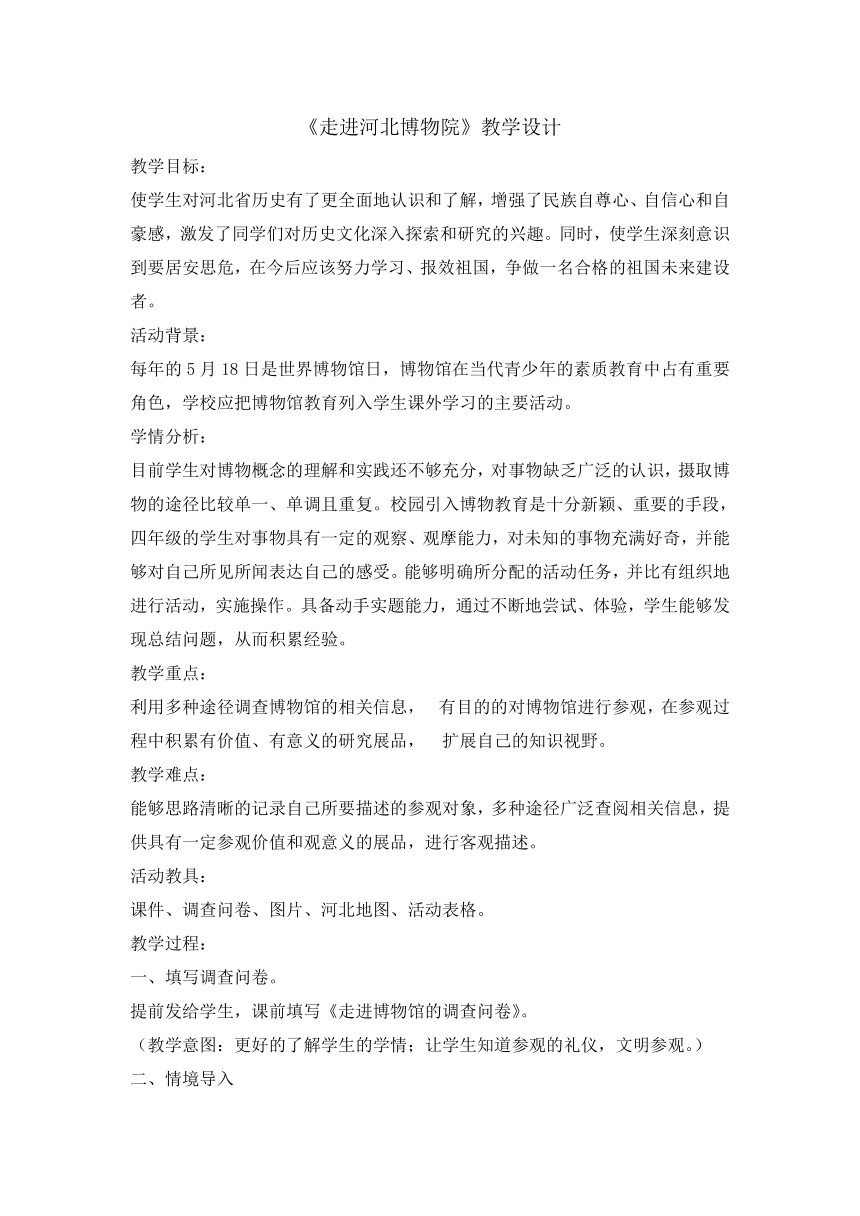 《走进河北博物院》教学设计

教学目标：

使学生对河北省历史有了更全面地认识和了解，增强了民族自尊心、自信心和自豪感，激发了同学们对历史文化深入探索和研究的兴趣。同时，使学生深刻意识到要居安思危，在今后应该努力学习、报效祖国，争做一名合格的祖国未来建设者。

活动背景：

每年的 5 月 18 日是世界博物馆日，博物馆在当代青少年的素质教育中占有重要角色，学校应把博物馆教育列入学生课外学习的主要活动。

学情分析：

目前学生对博物概念的理解和实践还不够充分，对事物缺乏广泛的认识，摄取博物的途径比较单一、单调且重复。校园引入博物教育是十分新颖、重要的手段，四年级的学生对事物具有一定的观察、观摩能力，对未知的事物充满好奇，并能够对自己所见所闻表达自己的感受。能够明确所分配的活动任务，并比有组织地进行活动，实施操作。具备动手实题能力，通过不断地尝试、体验，学生能够发现总结问题，从而积累经验。

教学重点：

利用多种途径调查博物馆的相关信息， 有目的的对博物馆进行参观，在参观过程中积累有价值、有意义的研究展品， 扩展自己的知识视野。

教学难点：

能够思路清晰的记录自己所要描述的参观对象，多种途径广泛查阅相关信息，提供具有一定参观价值和观意义的展品，进行客观描述。

活动教具：

课件、调查问卷、图片、河北地图、活动表格。

教学过程：

一、填写调查问卷。

提前发给学生，课前填写《走进博物馆的调查问卷》。

（教学意图：更好的了解学生的学情；让学生知道参观的礼仪，文明参观。）

二、情境导入